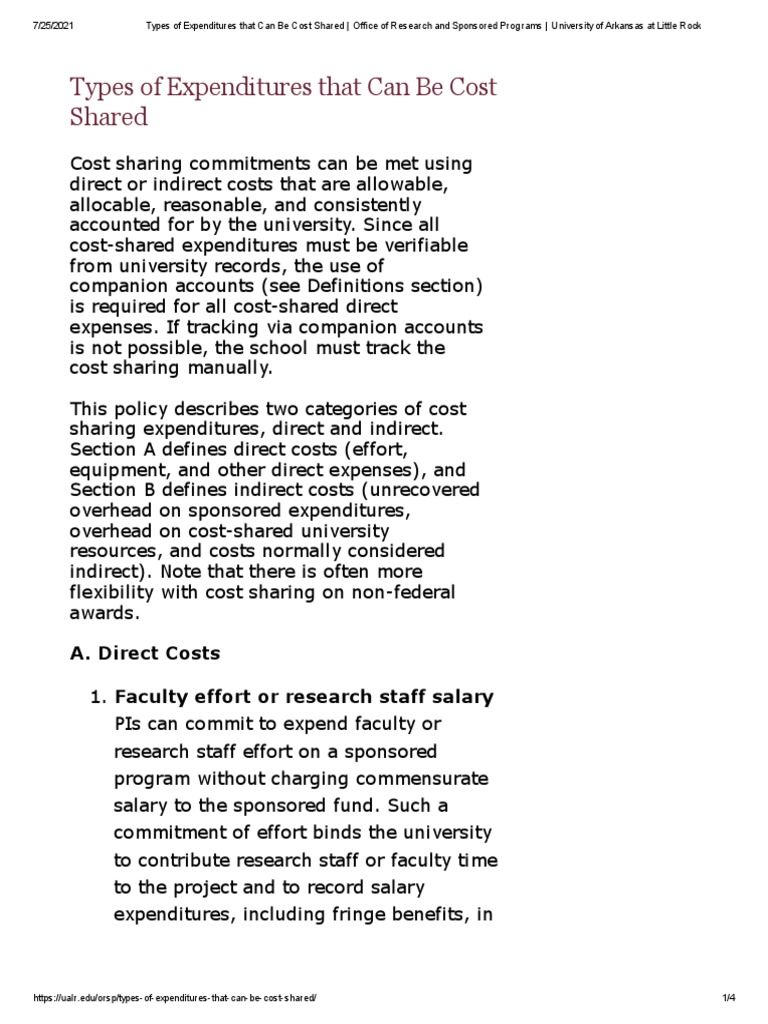 7/25/2021 Types of Expenditures that Can Be Cost Shared | Office of Research and Sponsored Programs | University of Arkansas at Little Rock

Types of Expenditures that Can Be Cost Shared

Cost sharing commitments can be met using direct or indirect costs that are allowable, allocable, reasonable, and consistently accounted for by the university. Since all cost-shared expenditures must be verifiable from university records, the use of companion accounts (see Definitions section) is required for all cost-shared direct expenses. If tracking via companion accounts is not possible, the school must track the cost sharing manually.

This policy describes two categories of cost sharing expenditures, direct and indirect. Section A defines direct costs (effort, equipment, and other direct expenses), and Section B defines indirect costs (unrecovered overhead on sponsored expenditures, overhead on cost-shared university resources, and costs normally considered indirect). Note that there is often more flexibility with cost sharing on non-federal awards.

A. Direct Costs

1. Faculty effort or research staff salary
PIs can commit to expend faculty or research staff effort on a sponsored program without charging commensurate salary to the sponsored fund. Such a commitment of effort binds the university to contribute research staff or faculty time to the project and to record salary expenditures, including fringe benefits, in

https://ualr.edu/orsp/types-of-expenditures-that-can-be-cost-shared/ 1/4